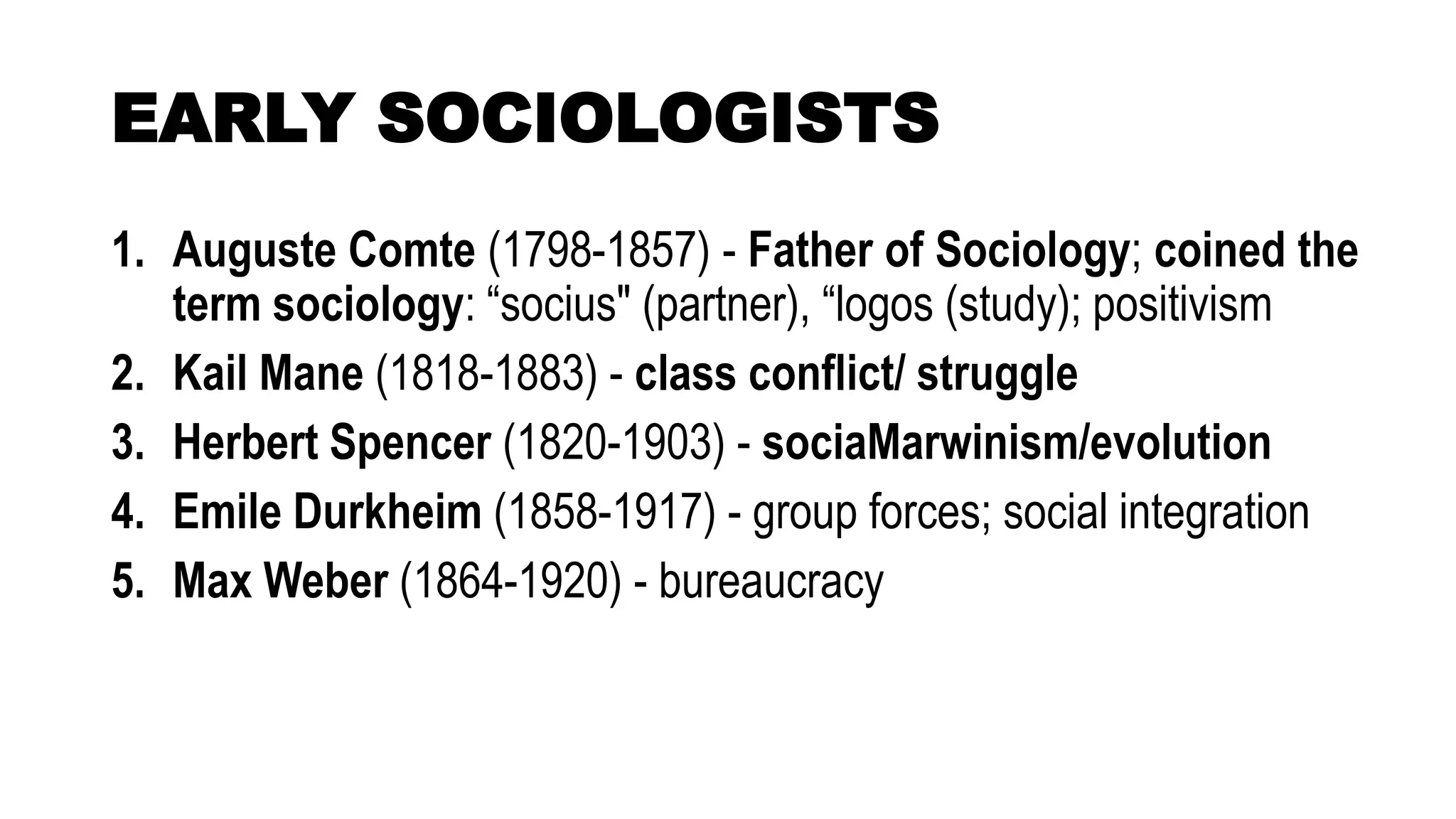 EARLY SOCIOLOGISTS

1. Auguste Comte (1798-1857) - Father of Sociology; coined the term sociology: “socius" (partner), “logos (study); positivism
2. Kail Mane (1818-1883) - class conflict/ struggle
3. Herbert Spencer (1820-1903) - sociaMarwinism/evolution
4. Emile Durkheim (1858-1917) - group forces; social integration
5. Max Weber (1864-1920) - bureaucracy